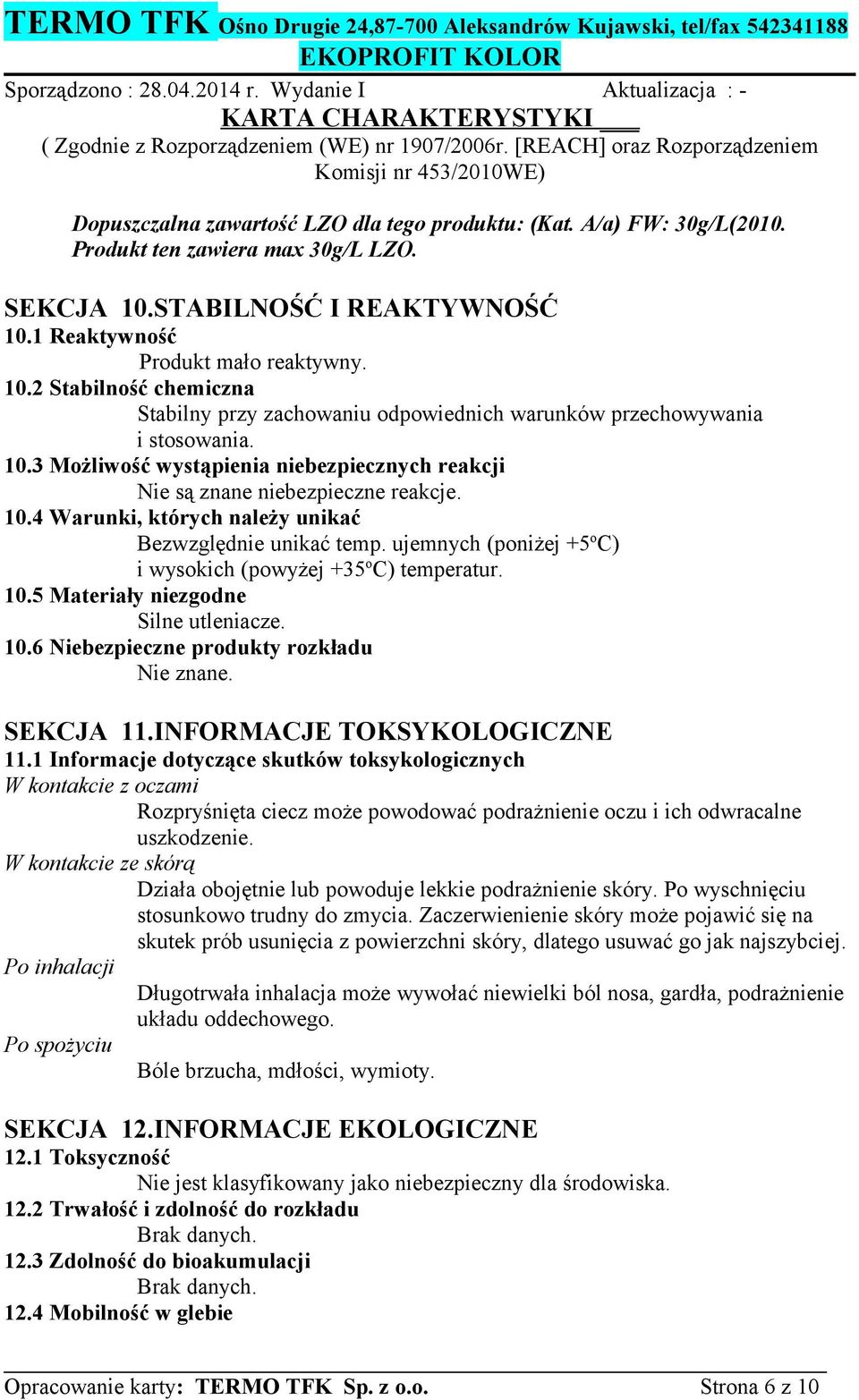 TERMO TFK Ośno Drugie 24,87-700 Aleksandrów Kujawski, tel/fax 542341188
EKOPROFIT KOLOR

Sporządzono : 28.04.2014 r. Wydanie I Aktualizacja : -

KARTA CHARAKTERYSTYKI

( Zgodnie z Rozporządzeniem (WE) nr 1907/2006r. [REACH] oraz Rozporządzeniem Komisji nr 453/2010WE)

Dopuszczalna zawartość LZO dla tego produktu: (Kat. A/a) FW: 30g/L(2010. Produkt ten zawiera max 30g/L LZO.

SEKCJA 10.STABILNOŚĆ I REAKTYWNOŚĆ
10.1 Reaktywność
Produkt mało reaktywny.
10.2 Stabilność chemiczna
Stabilny przy zachowaniu odpowiednich warunków przechowywania i stosowania.
10.3 Możliwość wystąpienia niebezpiecznych reakcji
Nie są znane niebezpieczne reakcje.
10.4 Warunki, których należy unikać
Bezwzględnie unikać temp. ujemnych (poniżej +5ºC) i wysokich (powyżej +35ºC) temperatur.
10.5 Materiały niezgodne
Silne utleniacze.
10.6 Niebezpieczne produkty rozkładu
Nie znane.

SEKCJA 11.INFORMACJE TOKSYKOLOGICZNE
11.1 Informacje dotyczące skutków toksykologicznych
W kontakcie z oczami
Rozpryśnięta ciecz może powodować podrażnienie oczu i ich odwracalne uszkodzenie.
W kontakcie ze skórą
Działa obojętnie lub powoduje lekkie podrażnienie skóry. Po wyschnięciu stosunkowo trudny do zmycia. Zaczerwienienie skóry może pojawić się na skutek prób usunięcia z powierzchni skóry, dlatego usuwać go jak najszybciej.
Po inhalacji
Długotrwała inhalacja może wywołać niewielki ból nosa, gardła, podrażnienie układu oddechowego.
Po spożyciu
Bóle brzucha, mdłości, wymioty.

SEKCJA 12.INFORMACJE EKOLOGICZNE
12.1 Toksyczność
Nie jest klasyfikowany jako niebezpieczny dla środowiska.
12.2 Trwałość i zdolność do rozkładu
Brak danych.
12.3 Zdolność do bioakumulacji
Brak danych.
12.4 Mobilność w glebie

Opracowanie karty: TERMO TFK Sp. z o.o. Strona 6 z 10